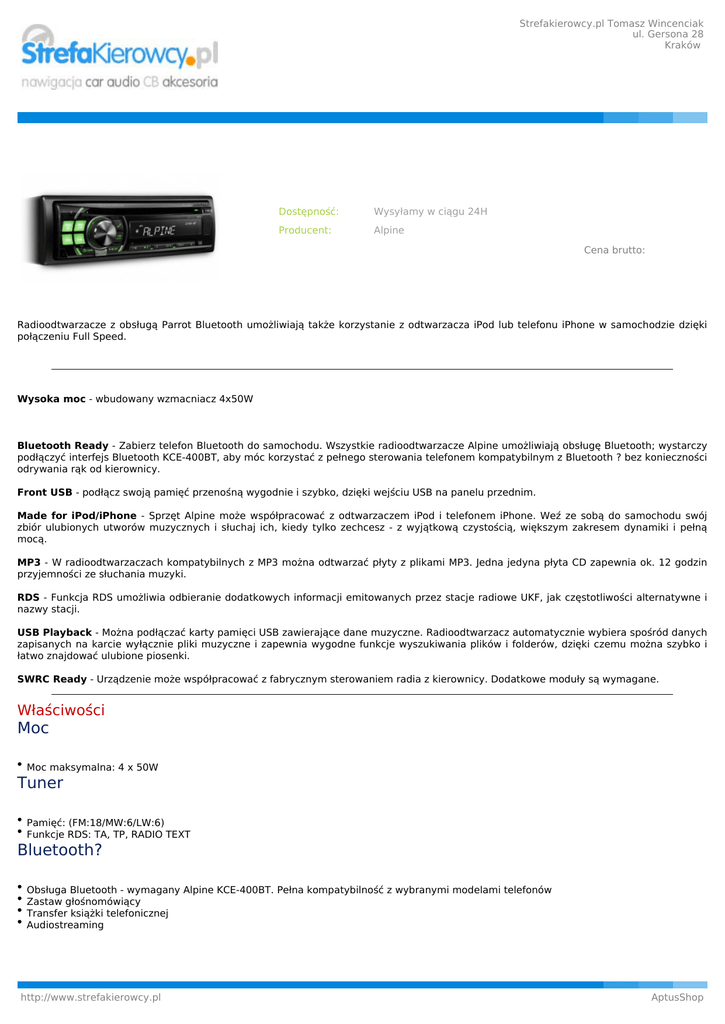 Strefakierowcy.pl Tomasz Wincenciak
ul. Gersona 28
Kraków

StrefaKierowcy.pl
nawigacja car audio CB akcesoria

ALPINE

Dostępność: Wysyłamy w ciągu 24H
Producent: Alpine

Cena brutto:

Radioodtwarzacze z obsługą Parrot Bluetooth umożliwiają także korzystanie z odtwarzacza iPod lub telefonu iPhone w samochodzie dzięki połączeniu Full Speed.

**Wysoka moc** - wbudowany wzmacniacz 4x50W

**Bluetooth Ready** - Zabierz telefon Bluetooth do samochodu. Wszystkie radioodtwarzacze Alpine umożliwiają obsługę Bluetooth; wystarczy podłączyć interfejs Bluetooth KCE-400BT, aby móc korzystać z pełnego sterowania telefonem kompatybilnym z Bluetooth ? bez konieczności odrywania rąk od kierownicy.

**Front USB** - podłącz swoją pamięć przenośną wygodnie i szybko, dzięki wejściu USB na panelu przednim.

**Made for iPod/iPhone** - Sprzęt Alpine może współpracować z odtwarzaczem iPod i telefonem iPhone. Weź ze sobą do samochodu swój zbiór ulubionych utworów muzycznych i słuchaj ich, kiedy tylko zechcesz - z wyjątkową czystością, większym zakresem dynamiki i pełną mocą.

**MP3** - W radioodtwarzaczach kompatybilnych z MP3 można odtwarzać płyty z plikami MP3. Jedna jedyna płyta CD zapewnia ok. 12 godzin przyjemności ze słuchania muzyki.

**RDS** - Funkcja RDS umożliwia odbieranie dodatkowych informacji emitowanych przez stacje radiowe UKF, jak częstotliwości alternatywne i nazwy stacji.

**USB Playback** - Można podłączać karty pamięci USB zawierające dane muzyczne. Radioodtwarzacz automatycznie wybiera spośród danych zapisanych na karcie wyłącznie pliki muzyczne i zapewnia wygodne funkcje wyszukiwania plików i folderów, dzięki czemu można szybko i łatwo znajdować ulubione piosenki.

**SWRC Ready** - Urządzenie może współpracować z fabrycznym sterowaniem radia z kierownicy. Dodatkowe moduły są wymagane.

Właściwości
Moc

• Moc maksymalna: 4 x 50W

Tuner

• Pamięć: (FM:18/MW:6/LW:6)
• Funkcje RDS: TA, TP, RADIO TEXT

Bluetooth?

• Obsługa Bluetooth - wymagany Alpine KCE-400BT. Pełna kompatybilność z wybranymi modelami telefonów
• Zastaw głośnomówiący
• Transfer książki telefonicznej
• Audiostreaming

http://www.strefakierowcy.pl
AptusShop